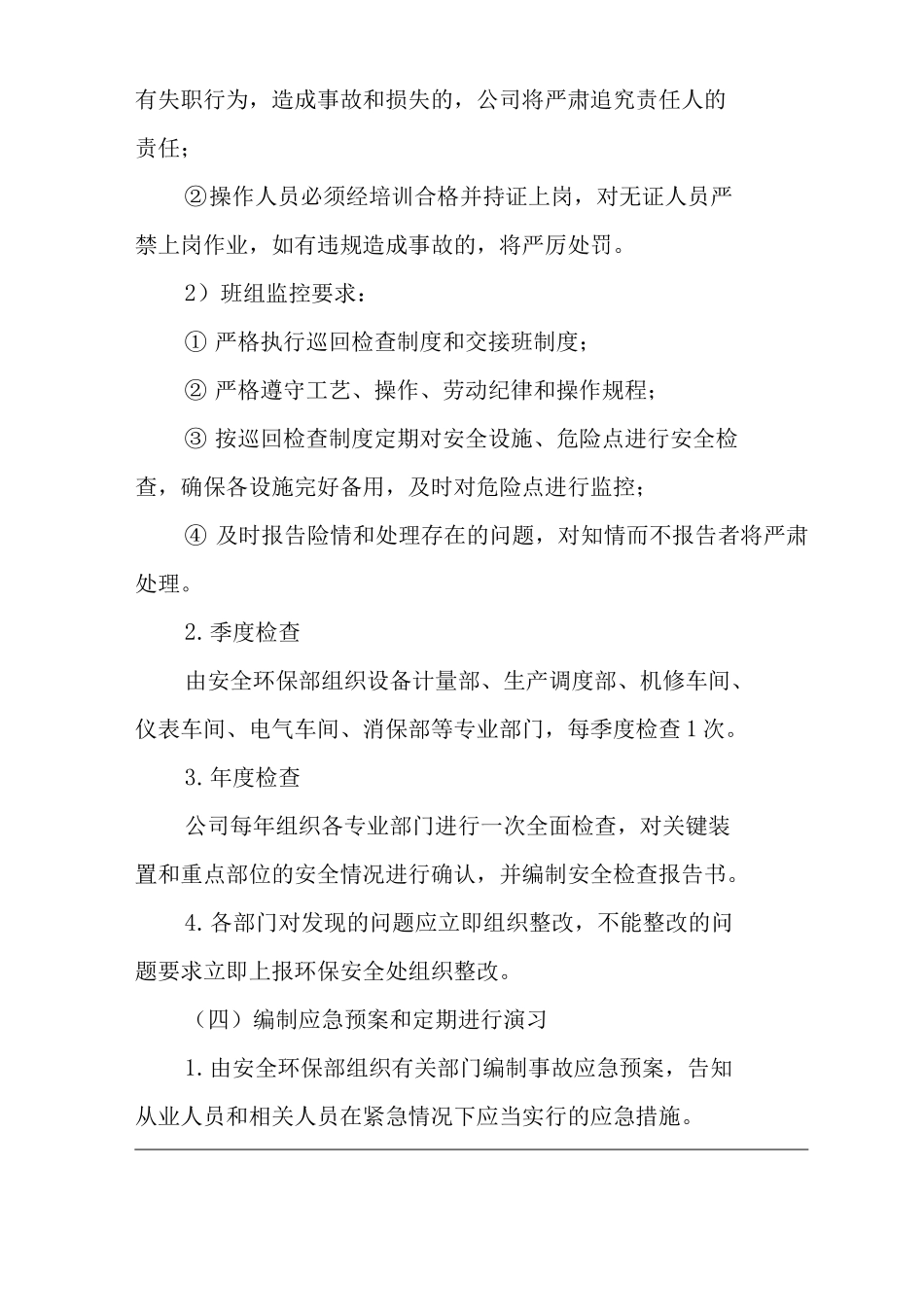 有失职行为，造成事故和损失的，公司将严肃追究责任人的责任；

②操作人员必须经培训合格并持证上岗，对无证人员严禁上岗作业，如有违规造成事故的，将严厉处罚。

2）班组监控要求：

① 严格执行巡回检查制度和交接班制度；

② 严格遵守工艺、操作、劳动纪律和操作规程；

③ 按巡回检查制度定期对安全设施、危险点进行安全检查，确保各设施完好备用，及时对危险点进行监控；

④ 及时报告险情和处理存在的问题，对知情而不报告者将严肃处理。

2.季度检查

由安全环保部组织设备计量部、生产调度部、机修车间、仪表车间、电气车间、消保部等专业部门，每季度检查1次。

3.年度检查

公司每年组织各专业部门进行一次全面检查，对关键装置和重点部位的安全情况进行确认，并编制安全检查报告书。

4.各部门对发现的问题应立即组织整改，不能整改的问题要求立即上报环保安全处组织整改。

（四）编制应急预案和定期进行演习

1.由安全环保部组织有关部门编制事故应急预案，告知从业人员和相关人员在紧急情况下应当实行的应急措施。